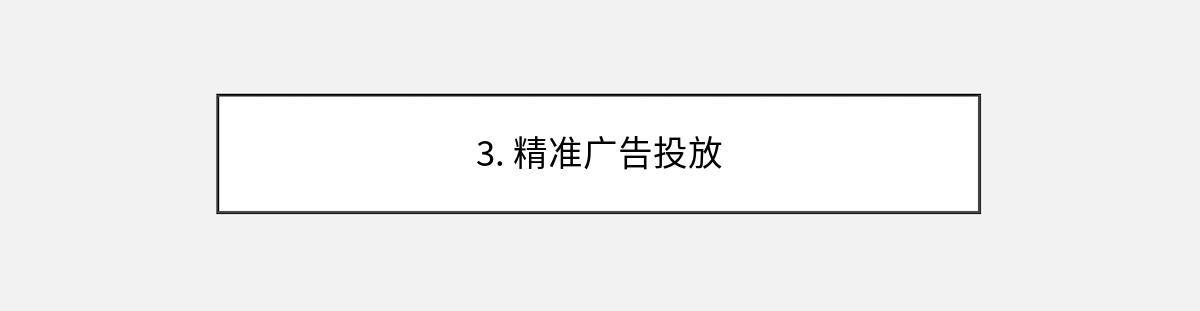 3. 精准广告投放